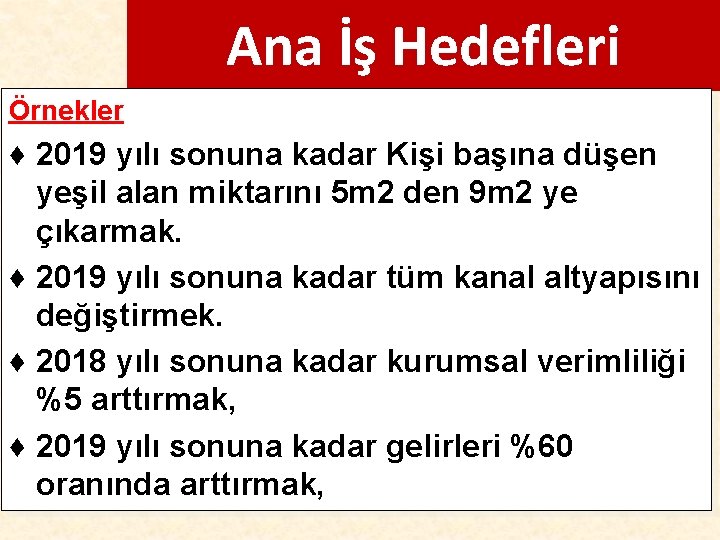 Ana İş Hedefleri

Örnekler

♦ 2019 yılı sonuna kadar Kişi başına düşen yeşil alan miktarını 5m2 den 9m2 ye çıkarmak.

♦ 2019 yılı sonuna kadar tüm kanal altyapısını değiştirmek.

♦ 2018 yılı sonuna kadar kurumsal verimliliği %5 arttırmak,

♦ 2019 yılı sonuna kadar gelirleri %60 oranında arttırmak,